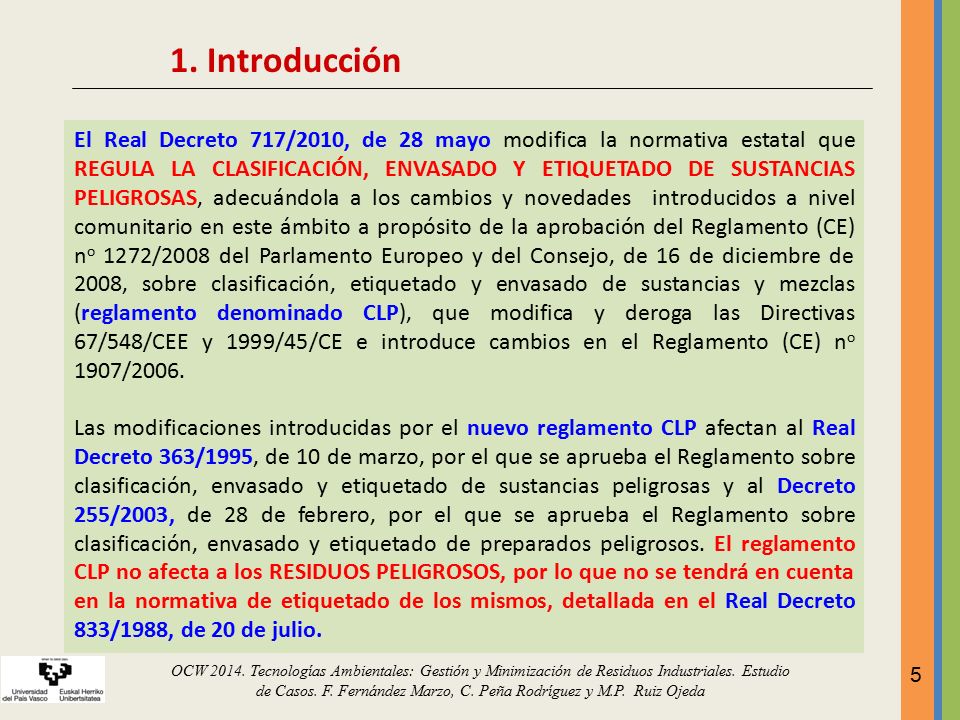 1. Introducción

El Real Decreto 717/2010, de 28 mayo modifica la normativa estatal que REGULA LA CLASIFICACIÓN, ENVASADO Y ETIQUETADO DE SUSTANCIAS PELIGROSAS, adecuándola a los cambios y novedades introducidos a nivel comunitario en este ámbito a propósito de la aprobación del Reglamento (CE) nº 1272/2008 del Parlamento Europeo y del Consejo, de 16 de diciembre de 2008, sobre clasificación, etiquetado y envasado de sustancias y mezclas (reglamento denominado CLP), que modifica y deroga las Directivas 67/548/CEE y 1999/45/CE e introduce cambios en el Reglamento (CE) nº 1907/2006.

Las modificaciones introducidas por el nuevo reglamento CLP afectan al Real Decreto 363/1995, de 10 de marzo, por el que se aprueba el Reglamento sobre clasificación, envasado y etiquetado de sustancias peligrosas y al Decreto 255/2003, de 28 de febrero, por el que se aprueba el Reglamento sobre clasificación, envasado y etiquetado de preparados peligrosos. El reglamento CLP no afecta a los RESIDUOS PELIGROSOS, por lo que no se tendrá en cuenta en la normativa de etiquetado de los mismos, detallada en el Real Decreto 833/1988, de 20 de julio.

Universidad del País Vasco Euskal Herriko Unibertsitatea

OCW 2014. Tecnologías Ambientales: Gestión y Minimización de Residuos Industriales. Estudio de Casos. F. Fernández Marzo, C. Peña Rodríguez y M.P. Ruiz Ojeda

5